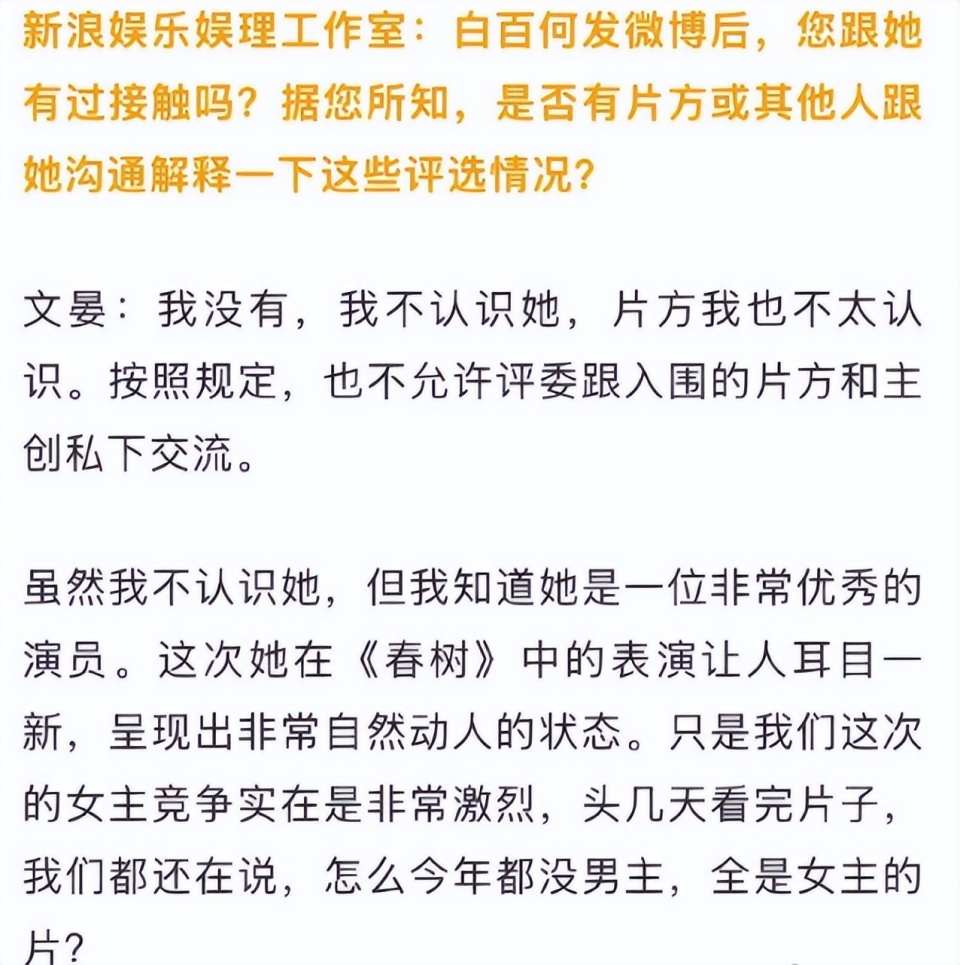 新浪娱乐娱理工作室：白百何发微博后，您跟她有过接触吗？据您所知，是否有片方或其他人跟她沟通解释一下这些评选情况？

文晏：我没有，我不认识她，片方我也不太认识。按照规定，也不允许评委跟入围的片方和主创私下交流。

虽然我不认识她，但我知道她是一位非常优秀的演员。这次她在《春树》中的表演让人耳目一新，呈现出非常自然动人的状态。只是我们这次的女主竞争实在是非常激烈，头几天看完片子，我们都还在说，怎么今年都没男主，全是女主的片？